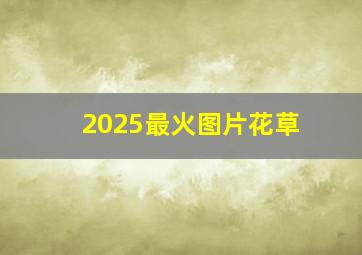 2025最火图片花草